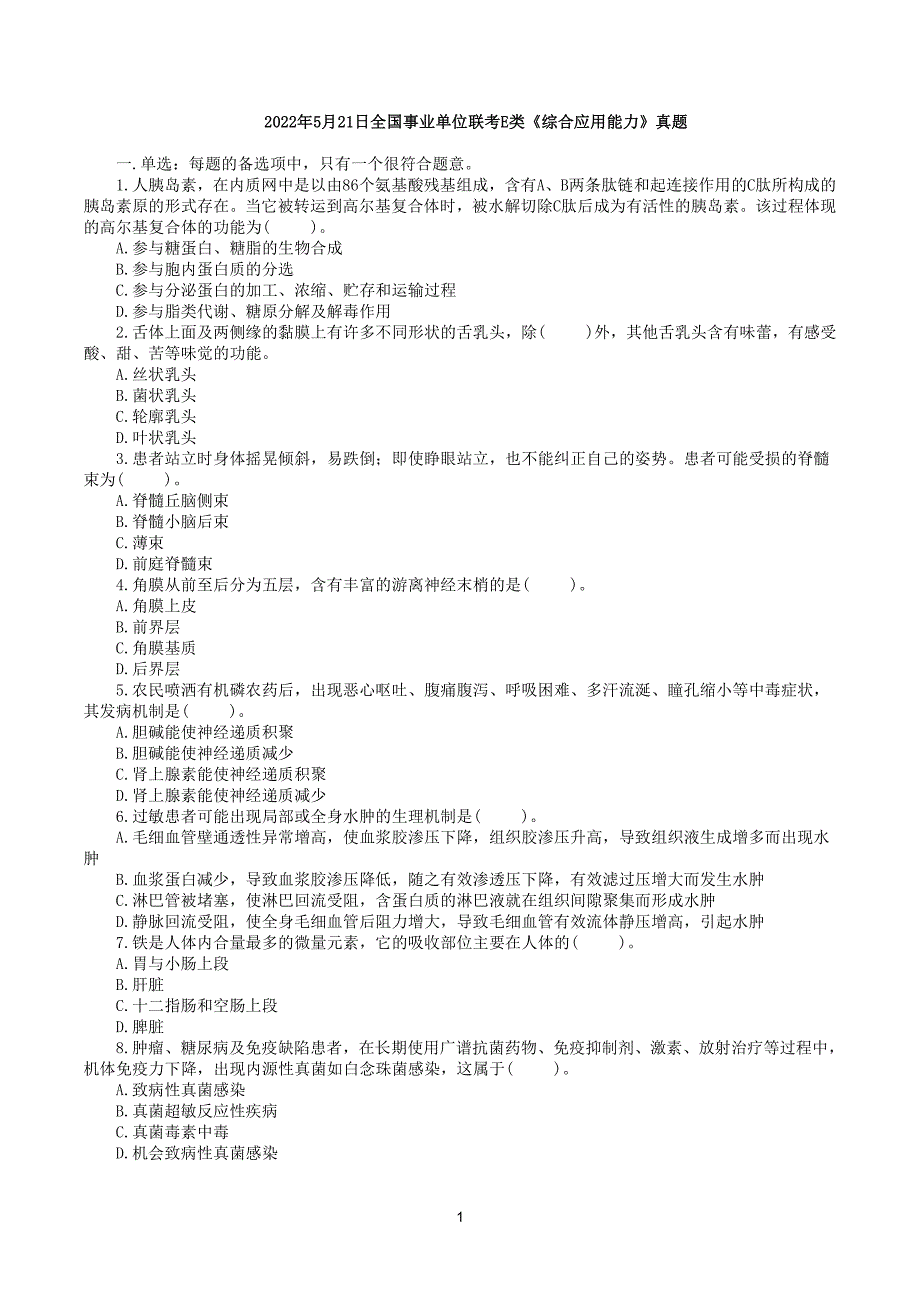 2022年5月21日全国事业单位联考E类《综合应用能力》真题

一.单选：每题的备选项中，只有一个很符合题意。

1.人胰岛素，在内质网中是以由86个氨基酸残基组成，含有A、B两条肽链和起连接作用的C肽所构成的胰岛素原的形式存在。当它被转运到高尔基复合体时，被水解切除C肽后成为有活性的胰岛素。该过程体现的高尔基复合体的功能为(　　)。

A.参与糖蛋白、糖脂的生物合成

B.参与胞内蛋白质的分选

C.参与分泌蛋白的加工、浓缩、贮存和运输过程

D.参与脂类代谢、糖原分解及解毒作用

2.舌体上面及两侧缘的黏膜上有许多不同形状的舌乳头，除(　　)外，其他舌乳头含有味蕾，有感受酸、甜、苦等味觉的功能。

A.丝状乳头

B.菌状乳头

C.轮廓乳头

D.叶状乳头

3.患者站立时身体摇晃倾斜，易跌倒；即使睁眼站立，也不能纠正自己的姿势。患者可能受损的脊髓束为(　　)。

A.脊髓丘脑侧束

B.脊髓小脑后束

C.薄束

D.前庭脊髓束

4.角膜从前至后分为五层，含有丰富的游离神经末梢的是(　　)。

A.角膜上皮

B.前界层

C.角膜基质

D.后界层

5.农民喷洒有机磷农药后，出现恶心呕吐、腹痛腹泻、呼吸困难、多汗流涎、瞳孔缩小等中毒症状，其发病机制是(　　)。

A.胆碱能使神经递质积聚

B.胆碱能使神经递质减少

C.肾上腺素能使神经递质积聚

D.肾上腺素能使神经递质减少

6.过敏患者可能出现局部或全身水肿的生理机制是(　　)。

A.毛细血管壁通透性异常增高，使血浆胶渗压下降，组织胶渗压升高，导致组织液生成增多而出现水肿

B.血浆蛋白减少，导致血浆胶渗压降低，随之有效渗透压下降，有效滤过压增大而发生水肿

C.淋巴管被堵塞，使淋巴回流受阻，含蛋白质的淋巴液就在组织间隙聚集而形成水肿

D.静脉回流受阻，使全身毛细血管后阻力增大，导致毛细血管有效流体静压增高，引起水肿

7.铁是人体内含量最多的微量元素，它的吸收部位主要在人体的(　　)。

A.胃与小肠上段

B.肝脏

C.十二指肠和空肠上段

D.脾脏

8.肿瘤、糖尿病及免疫缺陷患者，在长期使用广谱抗菌药物、免疫抑制剂、激素、放射治疗等过程中，机体免疫力下降，出现内源性真菌如白念珠菌感染，这属于(　　)。

A.致病性真菌感染

B.真菌超敏反应性疾病

C.真菌毒素中毒

D.机会致病性真菌感染

1